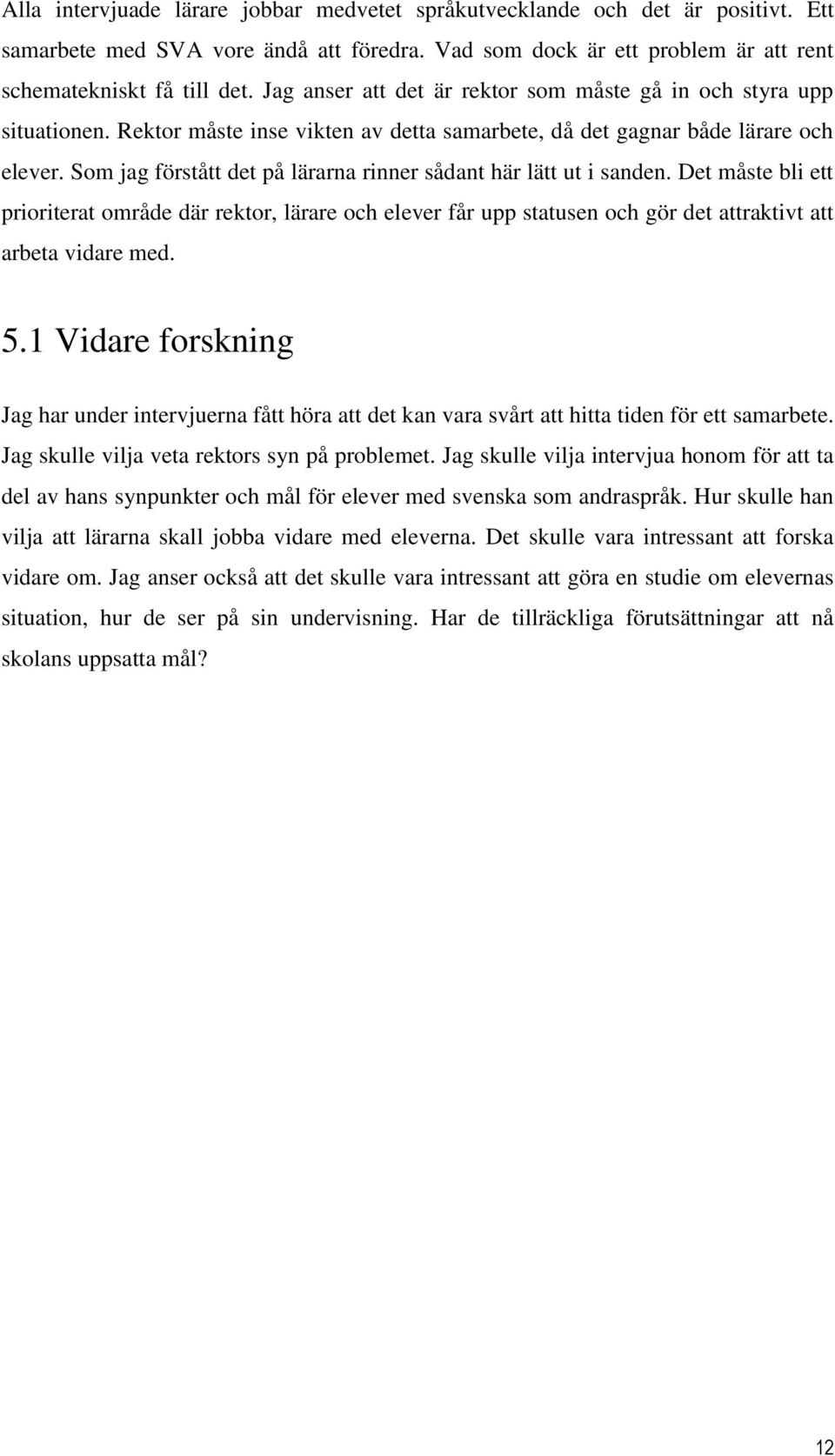 Alla intervjuade lärare jobbar medvetet språkutvecklande och det är positivt. Ett samarbete med SVA vore ändå att föredra. Vad som dock är ett problem är att rent schematekniskt få till det. Jag anser att det är rektor som måste gå in och styra upp situationen. Rektor måste inse vikten av detta samarbete, då det gagnar både lärare och elever. Som jag förstått det på lärarna rinner sådant här lätt ut i sanden. Det måste bli ett prioriterat område där rektor, lärare och elever får upp statusen och gör det attraktivt att arbeta vidare med.

5.1 Vidare forskning

Jag har under intervjuerna fått höra att det kan vara svårt att hitta tiden för ett samarbete. Jag skulle vilja veta rektors syn på problemet. Jag skulle vilja intervjua honom för att ta del av hans synpunkter och mål för elever med svenska som andraspråk. Hur skulle han vilja att lärarna skall jobba vidare med eleverna. Det skulle vara intressant att forska vidare om. Jag anser också att det skulle vara intressant att göra en studie om elevernas situation, hur de ser på sin undervisning. Har de tillräckliga förutsättningar att nå skolans uppsatta mål?

12